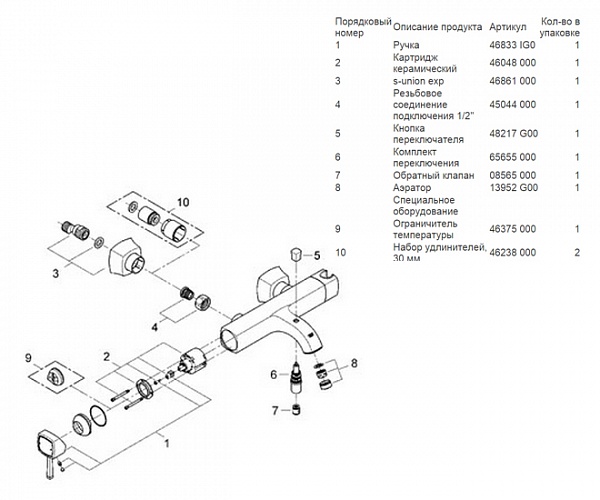 | Порядковый номер | Описание продукта | Артикул | Кол-во в упаковке |
|---|---|---|---|
| 1 | Ручка | 46833 IG0 | 1 |
| 2 | Картридж керамический | 46048 000 | 1 |
| 3 | s-union exp | 46861 000 | 1 |
| 4 | Резьбовое соединение подключения 1/2" | 45044 000 | 1 |
| 5 | Кнопка переключателя | 48217 G00 | 1 |
| 6 | Комплект переключения | 65655 000 | 1 |
| 7 | Обратный клапан | 08565 000 | 1 |
| 8 | Аэратор | 13952 G00 | 1 |
| | Специальное оборудование | | |
| 9 | Ограничитель температуры | 46375 000 | 1 |
| 10 | Набор удлинителей, 30 мм | 46238 000 | 2 |

10
3
5
4
9
2
8
6
7
1